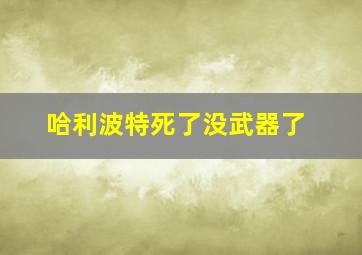 哈利波特死了没武器了